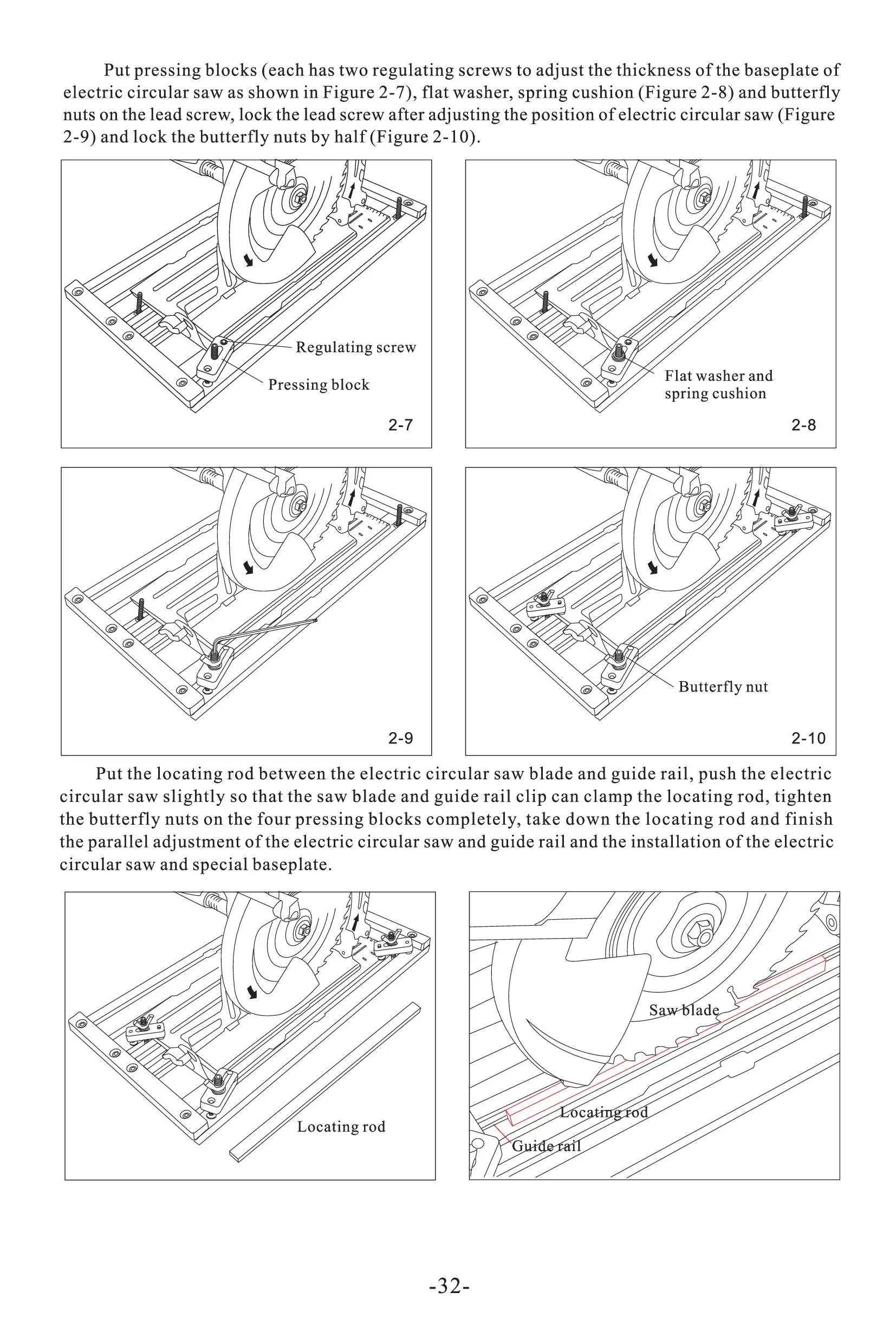 Put pressing blocks (each has two regulating screws to adjust the thickness of the baseplate of electric circular saw as shown in Figure 2-7), flat washer, spring cushion (Figure 2-8) and butterfly nuts on the lead screw, lock the lead screw after adjusting the position of electric circular saw (Figure 2-9) and lock the butterfly nuts by half (Figure 2-10).

Regulating screw
Pressing block
2-7

Flat washer and spring cushion
2-8

2-9

Butterfly nut
2-10

Put the locating rod between the electric circular saw blade and guide rail, push the electric circular saw slightly so that the saw blade and guide rail clip can clamp the locating rod, tighten the butterfly nuts on the four pressing blocks completely, take down the locating rod and finish the parallel adjustment of the electric circular saw and guide rail and the installation of the electric circular saw and special baseplate.

Locating rod

Saw blade
Locating rod
Guide rail

-32-